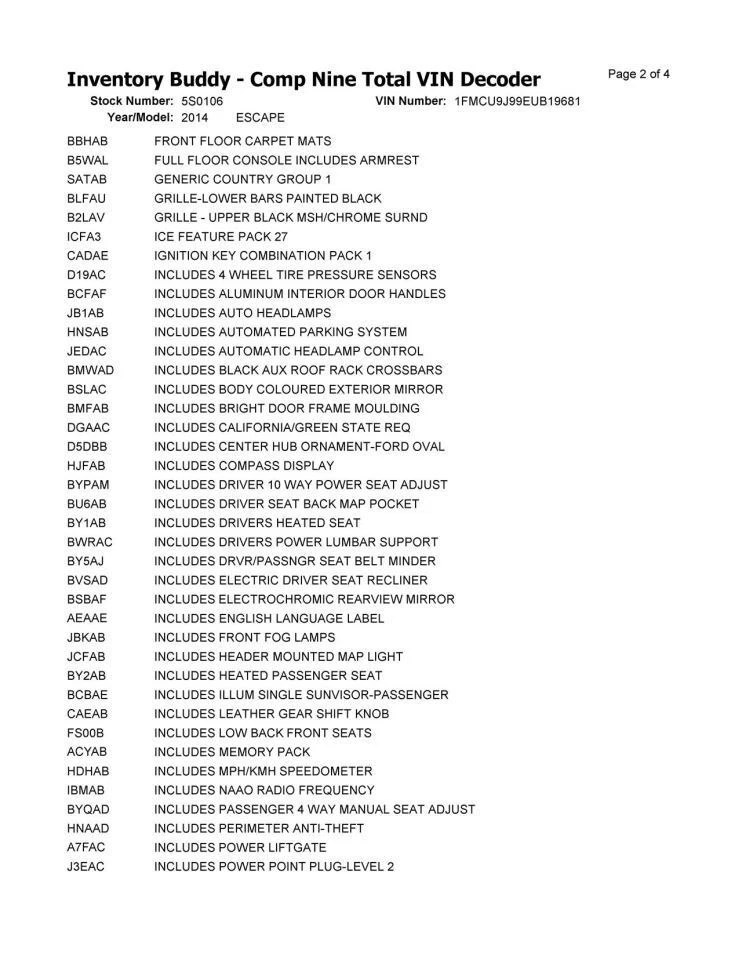 Inventory Buddy - Comp Nine Total VIN Decoder

Page 2 of 4

Stock Number: 5S0106 VIN Number: 1FMCU9J99EUB19681
Year/Model: 2014 ESCAPE

| | |
|---|---|
| BBHAB | FRONT FLOOR CARPET MATS |
| B5WAL | FULL FLOOR CONSOLE INCLUDES ARMREST |
| SATAB | GENERIC COUNTRY GROUP 1 |
| BLFAU | GRILLE-LOWER BARS PAINTED BLACK |
| B2LAV | GRILLE - UPPER BLACK MSH/CHROME SURND |
| ICFA3 | ICE FEATURE PACK 27 |
| CADAE | IGNITION KEY COMBINATION PACK 1 |
| D19AC | INCLUDES 4 WHEEL TIRE PRESSURE SENSORS |
| BCFAF | INCLUDES ALUMINUM INTERIOR DOOR HANDLES |
| JB1AB | INCLUDES AUTO HEADLAMPS |
| HNSAB | INCLUDES AUTOMATED PARKING SYSTEM |
| JEDAC | INCLUDES AUTOMATIC HEADLAMP CONTROL |
| BMWAD | INCLUDES BLACK AUX ROOF RACK CROSSBARS |
| BSLAC | INCLUDES BODY COLOURED EXTERIOR MIRROR |
| BMFAB | INCLUDES BRIGHT DOOR FRAME MOULDING |
| DGAAC | INCLUDES CALIFORNIA/GREEN STATE REQ |
| D5DBB | INCLUDES CENTER HUB ORNAMENT-FORD OVAL |
| HJFAB | INCLUDES COMPASS DISPLAY |
| BYPAM | INCLUDES DRIVER 10 WAY POWER SEAT ADJUST |
| BU6AB | INCLUDES DRIVER SEAT BACK MAP POCKET |
| BY1AB | INCLUDES DRIVERS HEATED SEAT |
| BWRAC | INCLUDES DRIVERS POWER LUMBAR SUPPORT |
| BY5AJ | INCLUDES DRVR/PASSNGR SEAT BELT MINDER |
| BVSAD | INCLUDES ELECTRIC DRIVER SEAT RECLINER |
| BSBAF | INCLUDES ELECTROCHROMIC REARVIEW MIRROR |
| AEAAE | INCLUDES ENGLISH LANGUAGE LABEL |
| JBKAB | INCLUDES FRONT FOG LAMPS |
| JCFAB | INCLUDES HEADER MOUNTED MAP LIGHT |
| BY2AB | INCLUDES HEATED PASSENGER SEAT |
| BCBAE | INCLUDES ILLUM SINGLE SUNVISOR-PASSENGER |
| CAEAB | INCLUDES LEATHER GEAR SHIFT KNOB |
| FS00B | INCLUDES LOW BACK FRONT SEATS |
| ACYAB | INCLUDES MEMORY PACK |
| HDHAB | INCLUDES MPH/KMH SPEEDOMETER |
| IBMAB | INCLUDES NAAO RADIO FREQUENCY |
| BYQAD | INCLUDES PASSENGER 4 WAY MANUAL SEAT ADJUST |
| HNAAD | INCLUDES PERIMETER ANTI-THEFT |
| A7FAC | INCLUDES POWER LIFTGATE |
| J3EAC | INCLUDES POWER POINT PLUG-LEVEL 2 |